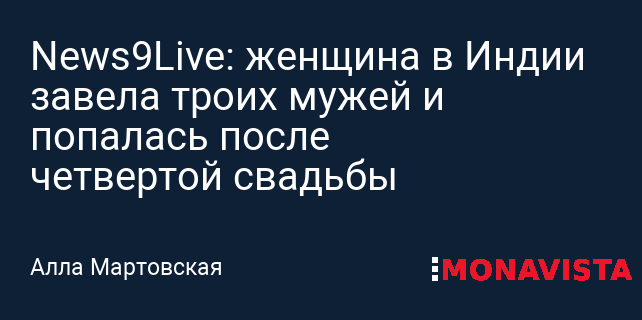 News9Live: женщина в Индии завела троих мужей и попалась после четвертой свадьбы

Алла Мартовская

MONAVISTA